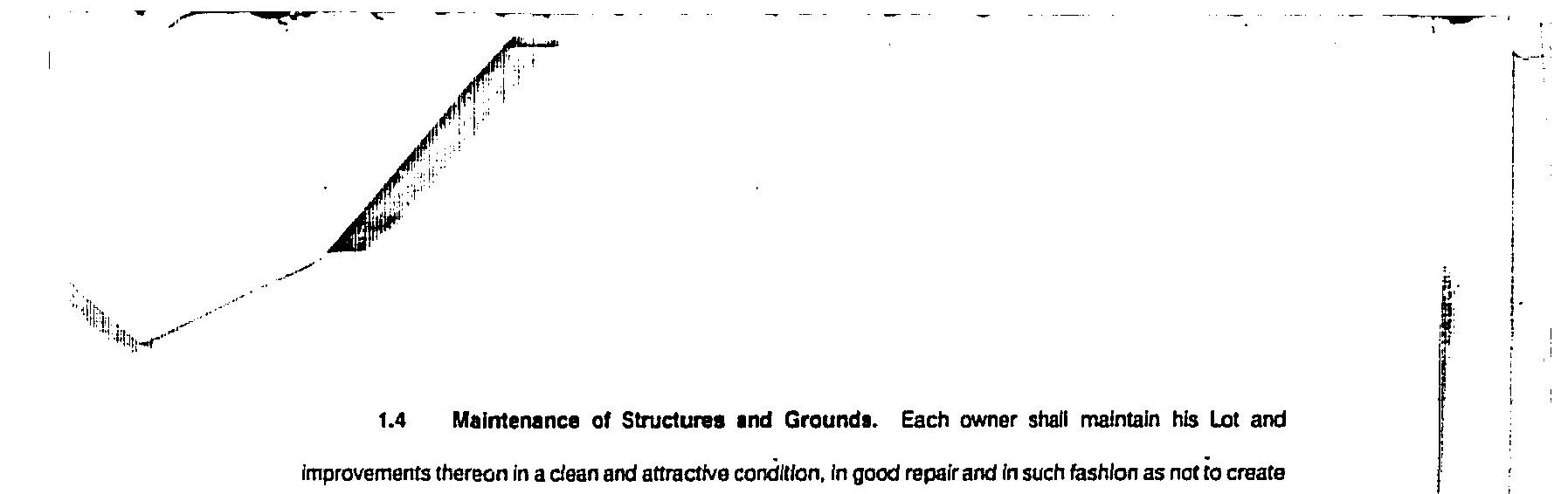 1.4 Maintenance of Structures and Grounds. Each owner shall maintain his Lot and improvements thereon in a clean and attractive condition, in good repair and in such fashion as not to create